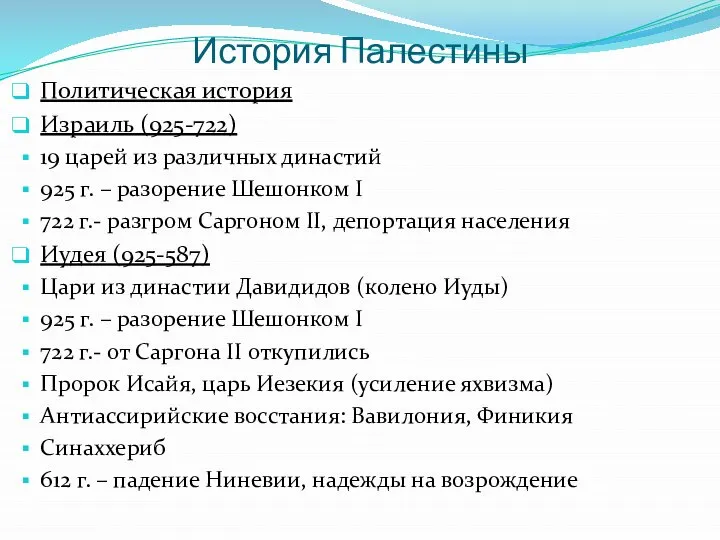 История Палестины

Политическая история

Израиль (925-722)

19 царей из различных династий

925 г. – разорение Шешонком I

722 г.- разгром Саргоном II, депортация населения

Иудея (925-587)

Цари из династии Давидидов (колено Иуды)

925 г. – разорение Шешонком I

722 г.- от Саргона II откупились

Пророк Исайя, царь Иезекия (усиление яхвизма)

Антиассирийские восстания: Вавилония, Финикия

Синаххериб

612 г. – падение Ниневии, надежды на возрождение